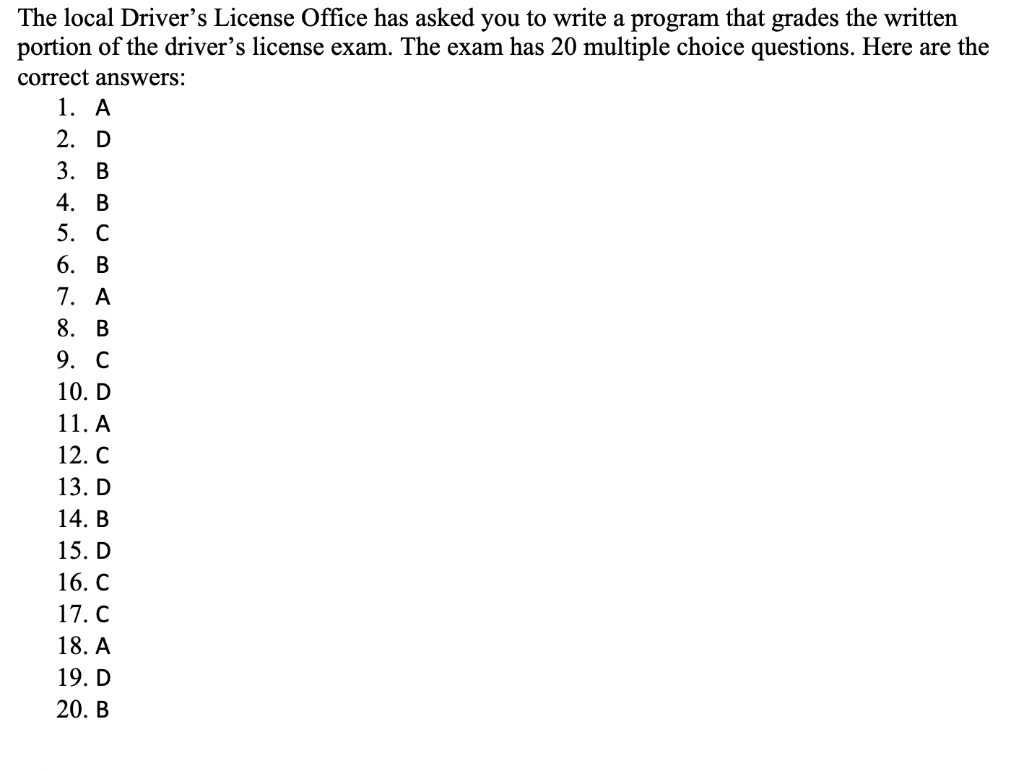 The local Driver's License Office has asked you to write a program that grades the written portion of the driver's license exam. The exam has 20 multiple choice questions. Here are the correct answers:

1. A
2. D
3. B
4. B
5. C
6. B
7. A
8. B
9. C
10. D
11. A
12. C
13. D
14. B
15. D
16. C
17. C
18. A
19. D
20. B